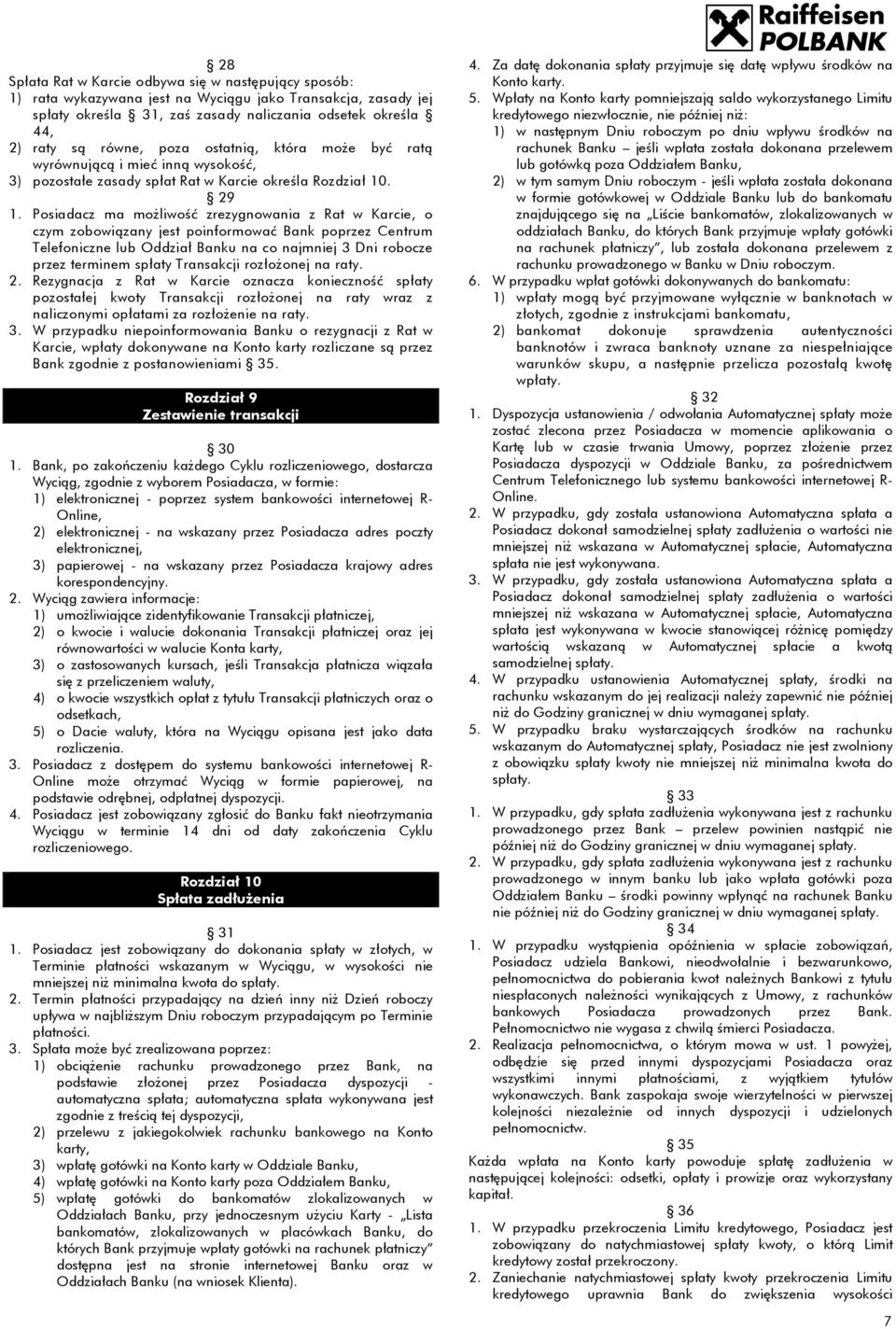 Raiffeisen POLBANK

§ 28
Spłata Rat w Karcie odbywa się w następujący sposób:
1) rata wykazywana jest na Wyciągu jako Transakcja, zasady jej spłaty określa § 31, zaś zasady naliczania odsetek określa § 44,
2) raty są równe, poza ostatnią, która może być ratą wyrównującą i mieć inną wysokość,
3) pozostałe zasady spłat Rat w Karcie określa Rozdział 10.

§ 29
1. Posiadacz ma możliwość zrezygnowania z Rat w Karcie, o czym zobowiązany jest poinformować Bank poprzez Centrum Telefoniczne lub Oddział Banku na co najmniej 3 Dni robocze przez terminem spłaty Transakcji rozłożonej na raty.
2. Rezygnacja z Rat w Karcie oznacza konieczność spłaty pozostałej kwoty Transakcji rozłożonej na raty wraz z naliczonymi opłatami za rozłożenie na raty.
3. W przypadku niepoinformowania Banku o rezygnacji z Rat w Karcie, wpłaty dokonywane na Konto karty rozliczane są przez Bank zgodnie z postanowieniami § 35.

Rozdział 9
Zestawienie transakcji

§ 30
1. Bank, po zakończeniu każdego Cyklu rozliczeniowego, dostarcza Wyciąg, zgodnie z wyborem Posiadacza, w formie:
1) elektronicznej - poprzez system bankowości internetowej R-Online,
2) elektronicznej - na wskazany przez Posiadacza adres poczty elektronicznej,
3) papierowej - na wskazany przez Posiadacza krajowy adres korespondencyjny.
2. Wyciąg zawiera informacje:
1) umożliwiające zidentyfikowanie Transakcji płatniczej,
2) o kwocie i walucie dokonania Transakcji płatniczej oraz jej równowartości w walucie Konta karty,
3) o zastosowanych kursach, jeśli Transakcja płatnicza wiązała się z przeliczeniem waluty,
4) o kwocie wszystkich opłat z tytułu Transakcji płatniczych oraz o odsetkach,
5) o Dacie waluty, która na Wyciągu opisana jest jako data rozliczenia.
3. Posiadacz z dostępem do systemu bankowości internetowej R-Online może otrzymać Wyciąg w formie papierowej, na podstawie odrębnej, odpłatnej dyspozycji.
4. Posiadacz jest zobowiązany zgłosić do Banku fakt nieotrzymania Wyciągu w terminie 14 dni od daty zakończenia Cyklu rozliczeniowego.

Rozdział 10
Spłata zadłużenia

§ 31
1. Posiadacz jest zobowiązany do dokonania spłaty w złotych, w Terminie płatności wskazanym w Wyciągu, w wysokości nie mniejszej niż minimalna kwota do spłaty.
2. Termin płatności przypadający na dzień inny niż Dzień roboczy upływa w najbliższym Dniu roboczym przypadającym po Terminie płatności.
3. Spłata może być zrealizowana poprzez:
1) obciążenie rachunku prowadzonego przez Bank, na podstawie złożonej przez Posiadacza dyspozycji - automatyczna spłata; automatyczna spłata wykonywana jest zgodnie z treścią tej dyspozycji,
2) przelewu z jakiegokolwiek rachunku bankowego na Konto karty,
3) wpłatę gotówki na Konto karty w Oddziale Banku,
4) wpłatę gotówki na Konto karty poza Oddziałem Banku,
5) wpłatę gotówki do bankomatów zlokalizowanych w Oddziałach Banku, przy jednoczesnym użyciu Karty - „Lista bankomatów, zlokalizowanych w placówkach Banku, do których Bank przyjmuje wpłaty gotówki na rachunek płatniczy” dostępna jest na stronie internetowej Banku oraz w Oddziałach Banku (na wniosek Klienta).
4. Za datę dokonania spłaty przyjmuje się datę wpływu środków na Konto karty.
5. Wpłaty na Konto karty pomniejszają saldo wykorzystanego Limitu kredytowego niezwłocznie, nie później niż:
1) w następnym Dniu roboczym po dniu wpływu środków na rachunek Banku – jeśli wpłata została dokonana przelewem lub gotówką poza Oddziałem Banku,
2) w tym samym Dniu roboczym - jeśli wpłata została dokonana w formie gotówkowej w Oddziale Banku lub do bankomatu znajdującego się na „Liście bankomatów, zlokalizowanych w oddziałach Banku, do których Bank przyjmuje wpłaty gotówki na rachunek płatniczy”, lub została dokonana przelewem z rachunku prowadzonego w Banku w Dniu roboczym.
6. W przypadku wpłat gotówki dokonywanych do bankomatu:
1) wpłaty mogą być przyjmowane wyłącznie w banknotach w złotych, zgodnie z instrukcjami bankomatu,
2) bankomat dokonuje sprawdzenia autentyczności banknotów i zwraca banknoty uznane za niespełniające warunków skupu, a następnie przelicza pozostałą kwotę wpłaty.

§ 32
1. Dyspozycja ustanowienia / odwołania Automatycznej spłaty może zostać zlecona przez Posiadacza w momencie aplikowania o Kartę lub w czasie trwania Umowy, poprzez złożenie przez Posiadacza dyspozycji w Oddziale Banku, za pośrednictwem Centrum Telefonicznego lub systemu bankowości internetowej R-Online.
2. W przypadku, gdy została ustanowiona Automatyczna spłata a Posiadacz dokonał samodzielnej spłaty zadłużenia o wartości nie mniejszej niż wskazana w Automatycznej spłacie, Automatyczna spłata nie jest wykonywana.
3. W przypadku, gdy została ustanowiona Automatyczna spłata a Posiadacz dokonał samodzielnej spłaty zadłużenia o wartości mniejszej niż wskazana w Automatycznej spłacie, Automatyczna spłata jest wykonywana w kwocie stanowiącej różnicę pomiędzy wartością wskazaną w Automatycznej spłacie a kwotą samodzielnej spłaty.
4. W przypadku ustanowienia Automatycznej spłaty, środki na rachunku wskazanym do jej realizacji należy zapewnić nie później niż do Godziny granicznej w dniu wymaganej spłaty.
5. W przypadku braku wystarczających środków na rachunku wskazanym do Automatycznej spłaty, Posiadacz nie jest zwolniony z obowiązku spłaty kwoty nie mniejszej niż minimalna kwota do spłaty.

§ 33
1. W przypadku, gdy spłata zadłużenia wykonywana jest z rachunku prowadzonego przez Bank – przelew powinien nastąpić nie później niż do Godziny granicznej w dniu wymaganej spłaty.
2. W przypadku, gdy spłata zadłużenia wykonywana jest z rachunku prowadzonego w innym banku lub jako wpłata gotówki poza Oddziałem Banku – środki powinny wpłynąć na rachunek Banku nie później niż do Godziny granicznej w dniu wymaganej spłaty.

§ 34
1. W przypadku wystąpienia opóźnienia w spłacie zobowiązań, Posiadacz udziela Bankowi, nieodwołalnie i bezwarunkowo, pełnomocnictwa do pobierania kwot należnych Bankowi z tytułu niespłaconych należności wynikających z Umowy, z rachunków bankowych Posiadacza prowadzonych przez Bank. Pełnomocnictwo nie wygasa z chwilą śmierci Posiadacza.
2. Realizacja pełnomocnictwa, o którym mowa w ust. 1 powyżej, odbędzie się przed innymi dyspozycjami Posiadacza oraz wszystkimi innymi płatnościami, z wyjątkiem tytułów wykonawczych. Bank zaspokaja swoje wierzytelności w pierwszej kolejności niezależnie od innych dyspozycji i udzielonych pełnomocnictw.

§ 35
Każda wpłata na Konto karty powoduje spłatę zadłużenia w następującej kolejności: odsetki, opłaty i prowizje oraz wykorzystany kapitał.

§ 36
1. W przypadku przekroczenia Limitu kredytowego, Posiadacz jest zobowiązany do natychmiastowej spłaty kwoty, o którą Limit kredytowy został przekroczony.
2. Zaniechanie natychmiastowej spłaty kwoty przekroczenia Limitu kredytowego uprawnia Bank do zwiększenia wysokości

7